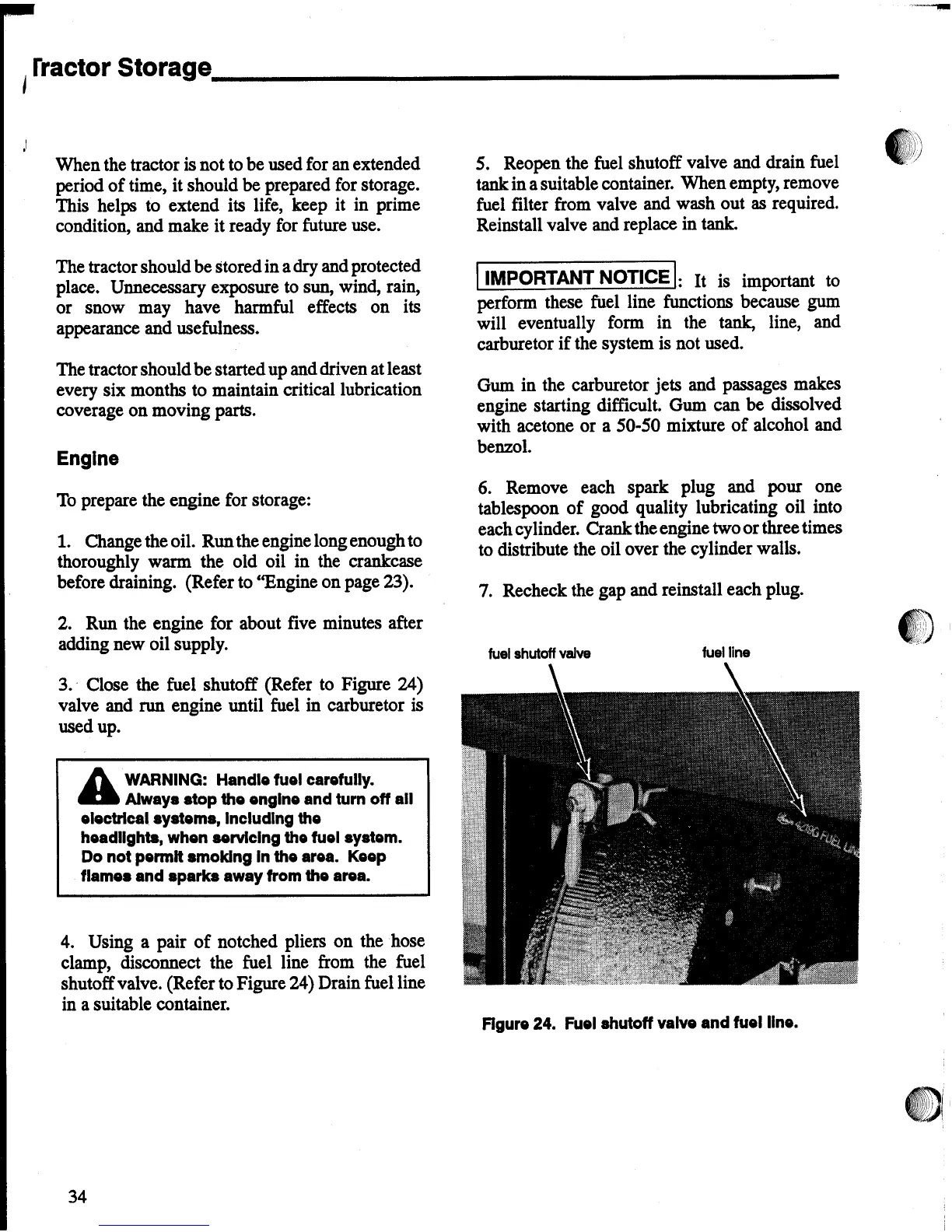 Tractor Storage

When the tractor is not to be used for an extended period of time, it should be prepared for storage. This helps to extend its life, keep it in prime condition, and make it ready for future use.

The tractor should be stored in a dry and protected place. Unnecessary exposure to sun, wind, rain, or snow may have harmful effects on its appearance and usefulness.

The tractor should be started up and driven at least every six months to maintain critical lubrication coverage on moving parts.

Engine

To prepare the engine for storage:

1. Change the oil. Run the engine long enough to thoroughly warm the old oil in the crankcase before draining. (Refer to "Engine on page 23).

2. Run the engine for about five minutes after adding new oil supply.

3. Close the fuel shutoff (Refer to Figure 24) valve and run engine until fuel in carburetor is used up.

WARNING: Handle fuel carefully. Always stop the engine and turn off all electrical systems, including the headlights, when servicing the fuel system. Do not permit smoking in the area. Keep flames and sparks away from the area.

4. Using a pair of notched pliers on the hose clamp, disconnect the fuel line from the fuel shutoff valve. (Refer to Figure 24) Drain fuel line in a suitable container.

5. Reopen the fuel shutoff valve and drain fuel tank in a suitable container. When empty, remove fuel filter from valve and wash out as required. Reinstall valve and replace in tank.

IMPORTANT NOTICE: It is important to perform these fuel line functions because gum will eventually form in the tank, line, and carburetor if the system is not used.

Gum in the carburetor jets and passages makes engine starting difficult. Gum can be dissolved with acetone or a 50-50 mixture of alcohol and benzol.

6. Remove each spark plug and pour one tablespoon of good quality lubricating oil into each cylinder. Crank the engine two or three times to distribute the oil over the cylinder walls.

7. Recheck the gap and reinstall each plug.

fuel shutoff valve

fuel line

Figure 24. Fuel shutoff valve and fuel line.

34